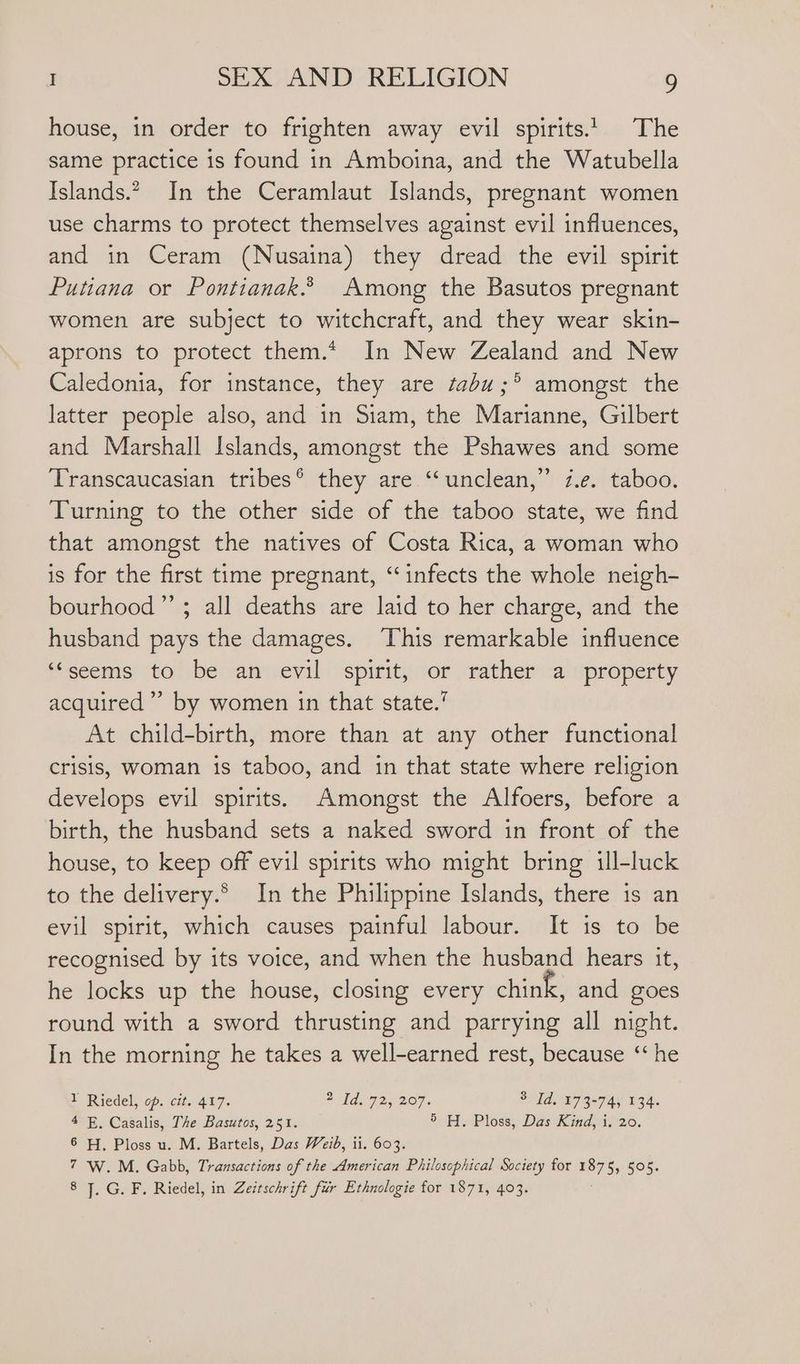 I SEX AND RELIGION 9

house, in order to frighten away evil spirits.$^{1}$ The same practice is found in Amboina, and the Watubella Islands.$^{2}$ In the Ceramlaut Islands, pregnant women use charms to protect themselves against evil influences, and in Ceram (Nusaina) they dread the evil spirit Putiana or Pontianak.$^{3}$ Among the Basutos pregnant women are subject to witchcraft, and they wear skin-aprons to protect them.$^{4}$ In New Zealand and New Caledonia, for instance, they are tabu;$^{5}$ amongst the latter people also, and in Siam, the Marianne, Gilbert and Marshall Islands, amongst the Pshawes and some Transcaucasian tribes$^{6}$ they are "unclean," i.e. taboo. Turning to the other side of the taboo state, we find that amongst the natives of Costa Rica, a woman who is for the first time pregnant, "infects the whole neighbourhood"; all deaths are laid to her charge, and the husband pays the damages. This remarkable influence "seems to be an evil spirit, or rather a property acquired" by women in that state.$^{7}$

At child-birth, more than at any other functional crisis, woman is taboo, and in that state where religion develops evil spirits. Amongst the Alfoers, before a birth, the husband sets a naked sword in front of the house, to keep off evil spirits who might bring ill-luck to the delivery.$^{8}$ In the Philippine Islands, there is an evil spirit, which causes painful labour. It is to be recognised by its voice, and when the husband hears it, he locks up the house, closing every chink, and goes round with a sword thrusting and parrying all night. In the morning he takes a well-earned rest, because "he

$^{1}$ Riedel, op. cit. 417. $^{2}$ Id. 72, 207. $^{3}$ Id. 173-74, 134.
$^{4}$ E. Casalis, The Basutos, 251. $^{5}$ H. Ploss, Das Kind, i. 20.
$^{6}$ H. Ploss u. M. Bartels, Das Weib, ii. 603.
$^{7}$ W. M. Gabb, Transactions of the American Philosophical Society for 1875, 505.
$^{8}$ J. G. F. Riedel, in Zeitschrift für Ethnologie for 1871, 403.